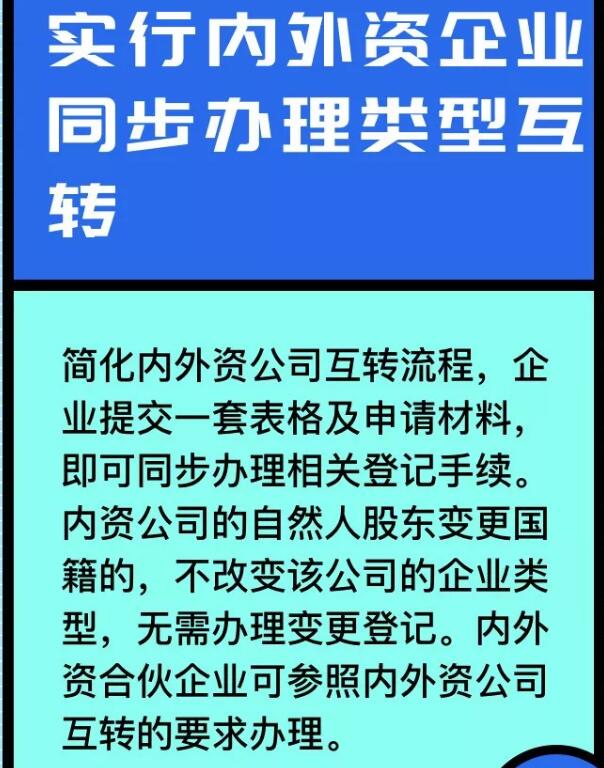 实行内外资企业同步办理类型互转

简化内外资公司互转流程，企业提交一套表格及申请材料，即可同步办理相关登记手续。内资公司的自然人股东变更国籍的，不改变该公司的企业类型，无需办理变更登记。内外资合伙企业可参照内外资公司互转的要求办理。